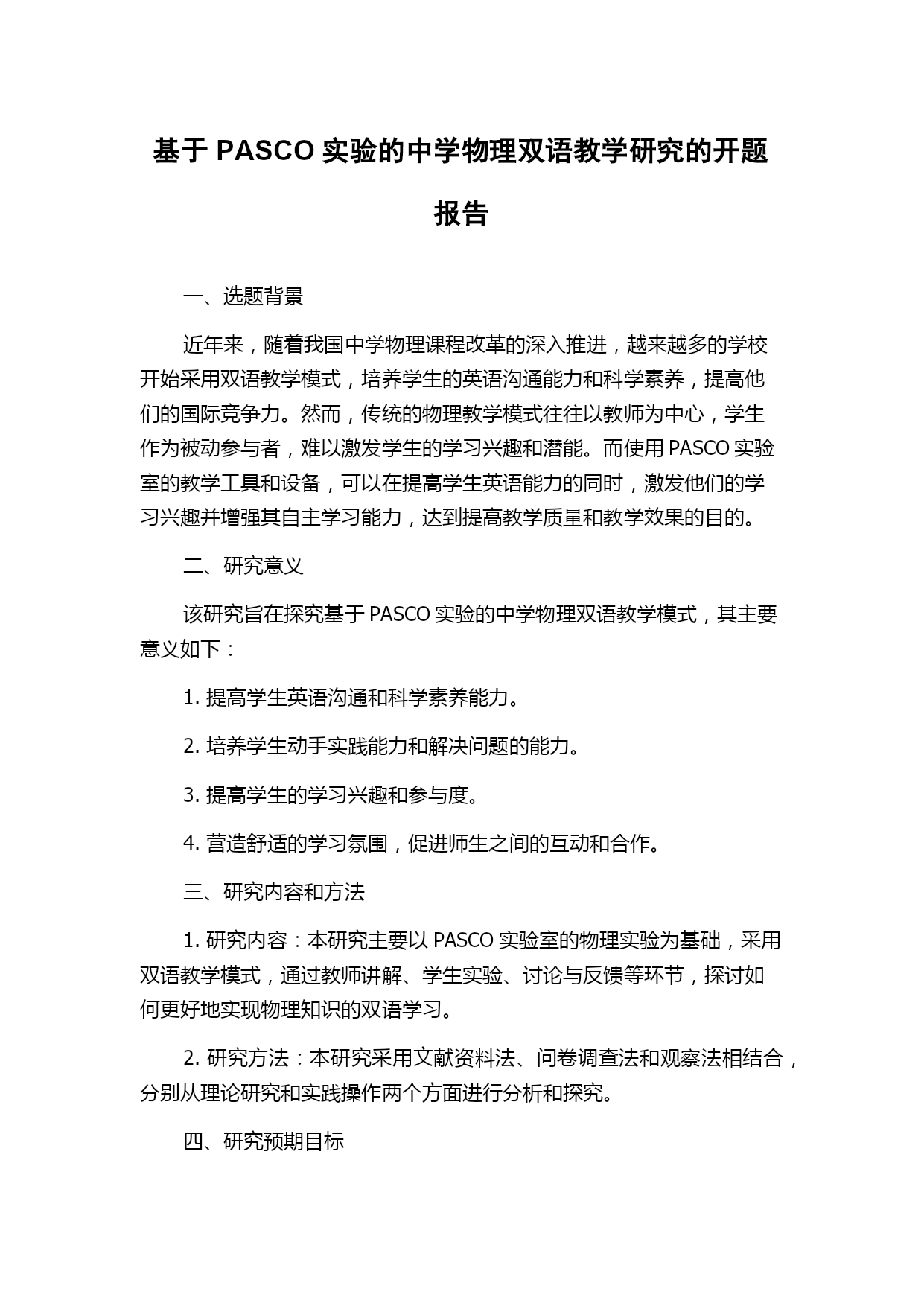 基于 PASCO 实验的中学物理双语教学研究的开题报告

一、选题背景

近年来，随着我国中学物理课程改革的深入推进，越来越多的学校开始采用双语教学模式，培养学生的英语沟通能力和科学素养，提高他们的国际竞争力。然而，传统的物理教学模式往往以教师为中心，学生作为被动参与者，难以激发学生的学习兴趣和潜能。而使用 PASCO 实验室的教学工具和设备，可以在提高学生英语能力的同时，激发他们的学习兴趣并增强其自主学习能力，达到提高教学质量和教学效果的目的。

二、研究意义

该研究旨在探究基于 PASCO 实验的中学物理双语教学模式，其主要意义如下：

1. 提高学生英语沟通和科学素养能力。

2. 培养学生动手实践能力和解决问题的能力。

3. 提高学生的学习兴趣和参与度。

4. 营造舒适的学习氛围，促进师生之间的互动和合作。

三、研究内容和方法

1. 研究内容：本研究主要以 PASCO 实验室的物理实验为基础，采用双语教学模式，通过教师讲解、学生实验、讨论与反馈等环节，探讨如何更好地实现物理知识的双语学习。

2. 研究方法：本研究采用文献资料法、问卷调查法和观察法相结合，分别从理论研究和实践操作两个方面进行分析和探究。

四、研究预期目标